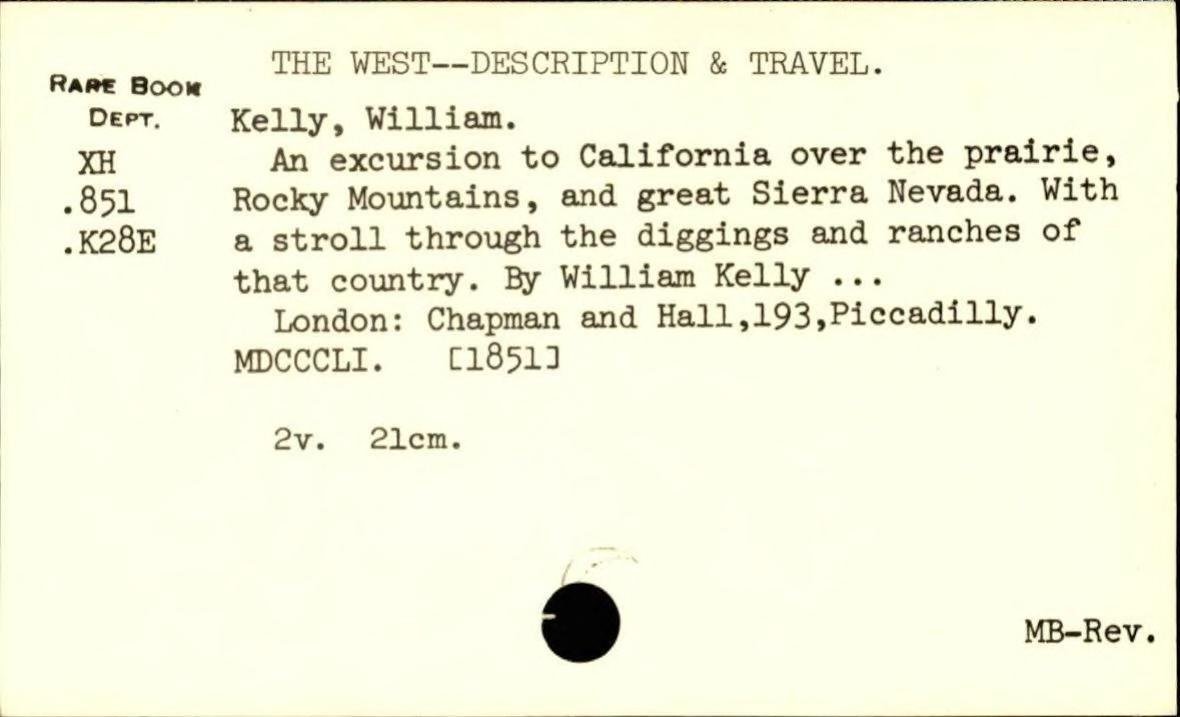 THE WEST--DESCRIPTION & TRAVEL.

RARE BOOK
DEPT.
XH
.851
.K28E

Kelly, William.

An excursion to California over the prairie, Rocky Mountains, and great Sierra Nevada. With a stroll through the diggings and ranches of that country. By William Kelly ...

London: Chapman and Hall,193,Piccadilly. MDCCCLI. [1851]

2v. 21cm.

MB-Rev.